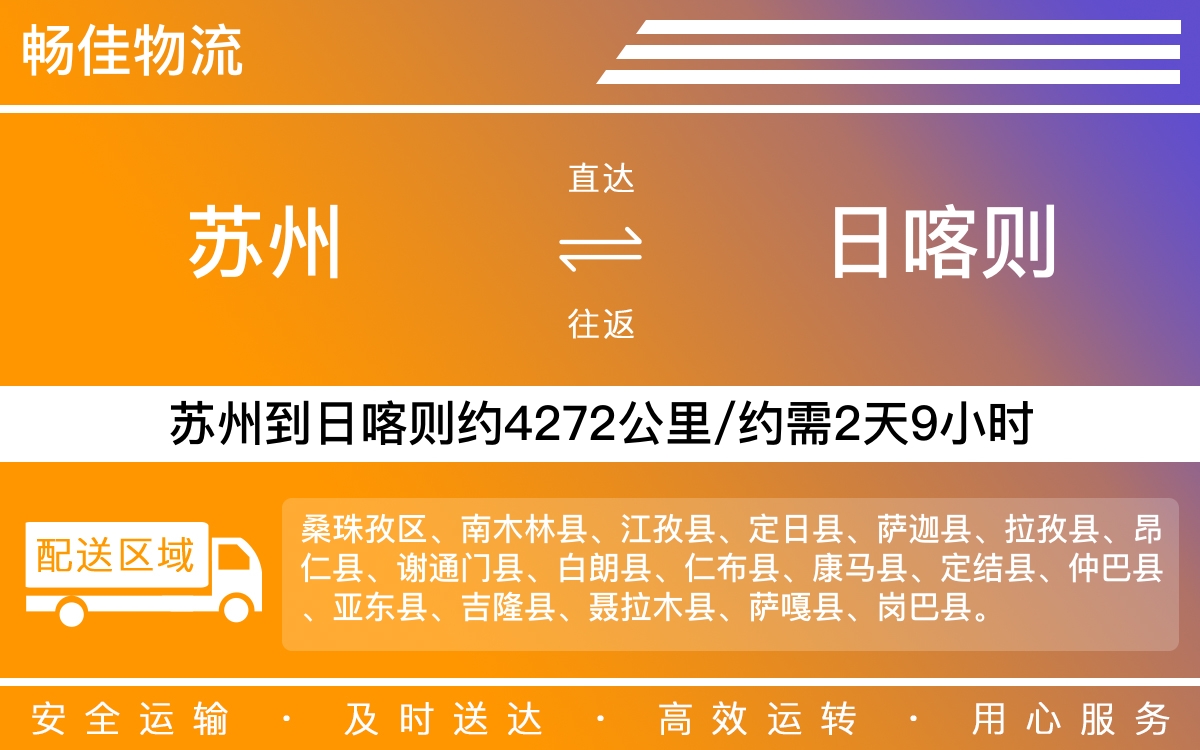 畅佳物流

苏州

直达

往返

日喀则

苏州到日喀则约4272公里/约需2天9小时

配送区域

桑珠孜区、南木林县、江孜县、定日县、萨迦县、拉孜县、昂仁县、谢通门县、白朗县、仁布县、康马县、定结县、仲巴县、亚东县、吉隆县、聂拉木县、萨嘎县、岗巴县。

安全运输 · 及时送达 · 高效运转 · 用心服务